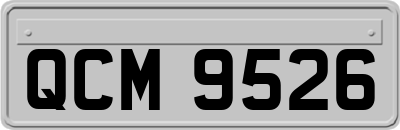 QCM 9526